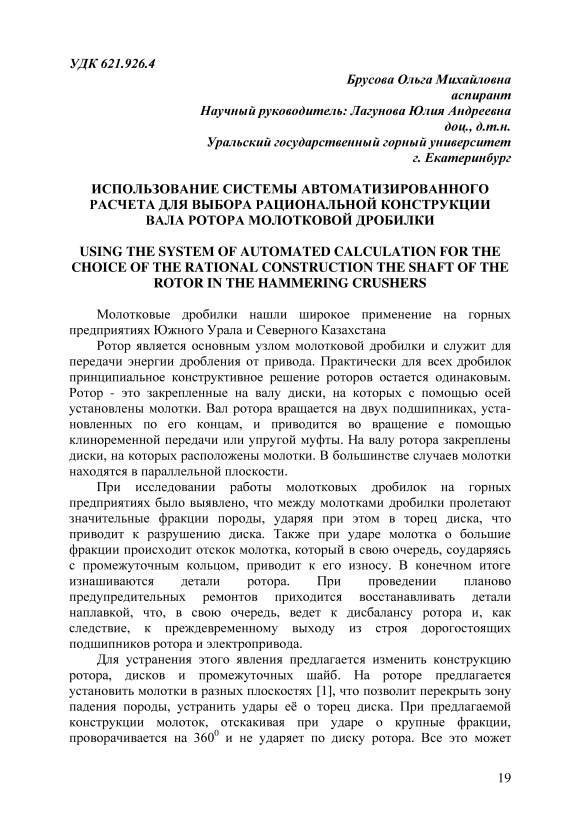 УДК 621.926.4

Брусова Ольга Михайловна
аспирант
Научный руководитель: Лагунова Юлия Андреевна
доц., д.т.н.
Уральский государственный горный университет
г. Екатеринбург

ИСПОЛЬЗОВАНИЕ СИСТЕМЫ АВТОМАТИЗИРОВАННОГО РАСЧЕТА ДЛЯ ВЫБОРА РАЦИОНАЛЬНОЙ КОНСТРУКЦИИ ВАЛА РОТОРА МОЛОТКОВОЙ ДРОБИЛКИ

USING THE SYSTEM OF AUTOMATED CALCULATION FOR THE CHOICE OF THE RATIONAL CONSTRUCTION THE SHAFT OF THE ROTOR IN THE HAMMERING CRUSHERS

Молотковые дробилки нашли широкое применение на горных предприятиях Южного Урала и Северного Казахстана

Ротор является основным узлом молотковой дробилки и служит для передачи энергии дробления от привода. Практически для всех дробилок принципиальное конструктивное решение роторов остается одинаковым. Ротор - это закрепленные на валу диски, на которых с помощью осей установлены молотки. Вал ротора вращается на двух подшипниках, установленных по его концам, и приводится во вращение е помощью клиноременной передачи или упругой муфты. На валу ротора закреплены диски, на которых расположены молотки. В большинстве случаев молотки находятся в параллельной плоскости.

При исследовании работы молотковых дробилок на горных предприятиях было выявлено, что между молотками дробилки пролетают значительные фракции породы, ударяя при этом в торец диска, что приводит к разрушению диска. Также при ударе молотка о большие фракции происходит отскок молотка, который в свою очередь, соударяясь с промежуточным кольцом, приводит к его износу. В конечном итоге изнашиваются детали ротора. При проведении планово предупредительных ремонтов приходится восстанавливать детали наплавкой, что, в свою очередь, ведет к дисбалансу ротора и, как следствие, к преждевременному выходу из строя дорогостоящих подшипников ротора и электропривода.

Для устранения этого явления предлагается изменить конструкцию ротора, дисков и промежуточных шайб. На роторе предлагается установить молотки в разных плоскостях [1], что позволит перекрыть зону падения породы, устранить удары её о торец диска. При предлагаемой конструкции молоток, отскакивая при ударе о крупные фракции, проворачивается на $360^0$ и не ударяет по диску ротора. Все это может

19